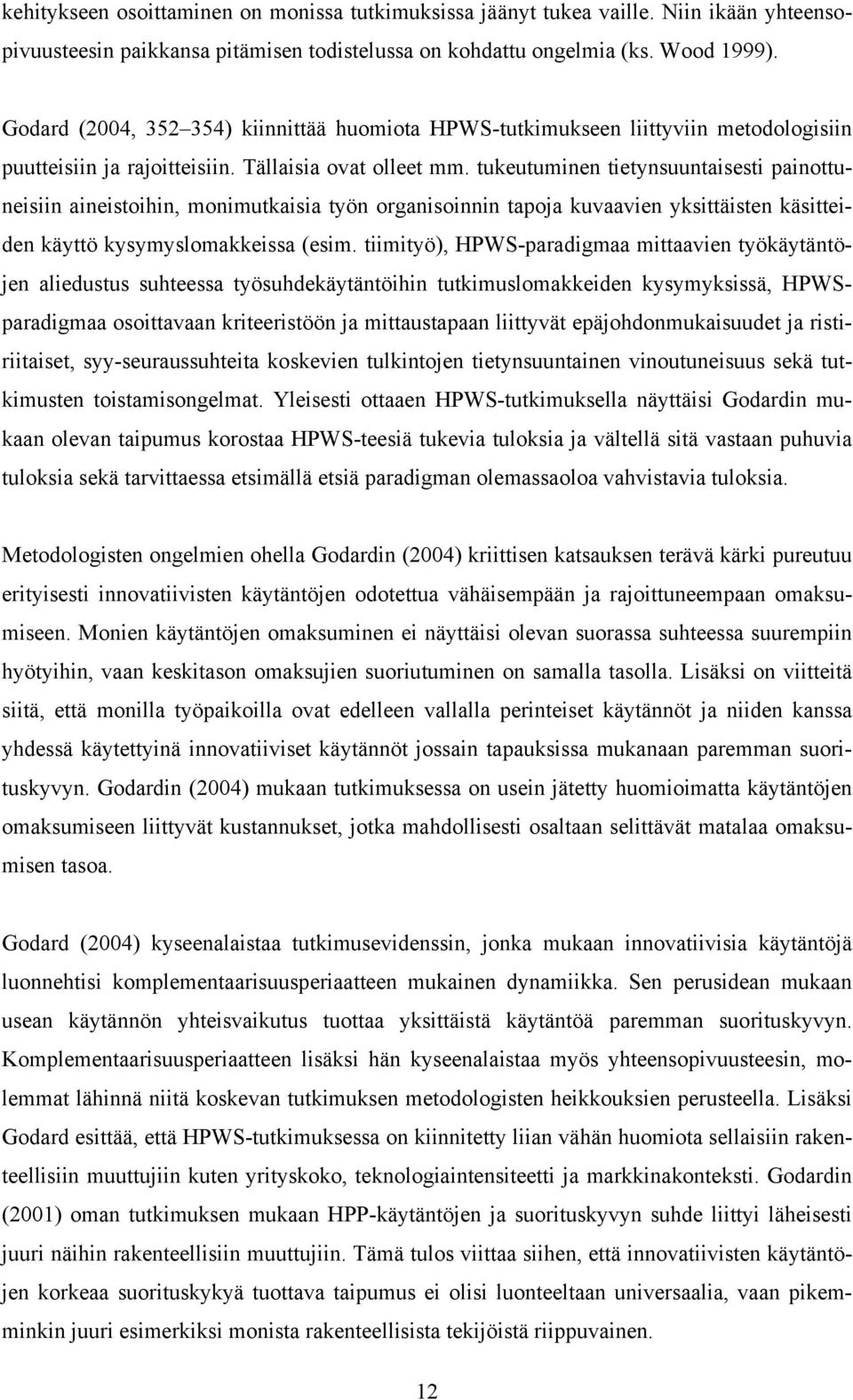 kehitykseen osoittaminen on monissa tutkimuksissa jäänyt tukea vaille. Niin ikään yhteensopivuusteesin paikkansa pitämisen todistelussa on kohdattu ongelmia (ks. Wood 1999).

Godard (2004, 352–354) kiinnittää huomiota HPWS-tutkimukseen liittyviin metodologisiin puutteisiin ja rajoitteisiin. Tällaisia ovat olleet mm. tukeutuminen tietynsuuntaisesti painottuneisiin aineistoihin, monimutkaisia työn organisoinnin tapoja kuvaavien yksittäisten käsitteiden käyttö kysymyslomakkeissa (esim. tiimityö), HPWS-paradigmaa mittaavien työkäytäntöjen aliedustus suhteessa työsuhdekäytäntöihin tutkimuslomakkeiden kysymyksissä, HPWS-paradigmaa osoittavaan kriteeristöön ja mittaustapaan liittyvät epäjohdonmukaisuudet ja ristiriitaiset, syy-seuraussuhteita koskevien tulkintojen tietynsuuntainen vinoutuneisuus sekä tutkimusten toistamisongelmat. Yleisesti ottaaen HPWS-tutkimuksella näyttäisi Godardin mukaan olevan taipumus korostaa HPWS-teesiä tukevia tuloksia ja vältellä sitä vastaan puhuvia tuloksia sekä tarvittaessa etsimällä etsiä paradigman olemassaoloa vahvistavia tuloksia.

Metodologisten ongelmien ohella Godardin (2004) kriittisen katsauksen terävä kärki pureutuu erityisesti innovatiivisten käytäntöjen odotettua vähäisempään ja rajoittuneempaan omaksumiseen. Monien käytäntöjen omaksuminen ei näyttäisi olevan suorassa suhteessa suurempiin hyötyihin, vaan keskitason omaksujien suoriutuminen on samalla tasolla. Lisäksi on viitteitä siitä, että monilla työpaikoilla ovat edelleen vallalla perinteiset käytännöt ja niiden kanssa yhdessä käytettyinä innovatiiviset käytännöt jossain tapauksissa mukanaan paremman suorituskyvyn. Godardin (2004) mukaan tutkimuksessa on usein jätetty huomioimatta käytäntöjen omaksumiseen liittyvät kustannukset, jotka mahdollisesti osaltaan selittävät matalaa omaksumisen tasoa.

Godard (2004) kyseenalaistaa tutkimusevidenssin, jonka mukaan innovatiivisia käytäntöjä luonnehtisi komplementaarisuusperiaatteen mukainen dynamiikka. Sen perusidean mukaan usean käytännön yhteisvaikutus tuottaa yksittäistä käytäntöä paremman suorituskyvyn. Komplementaarisuusperiaatteen lisäksi hän kyseenalaistaa myös yhteensopivuusteesin, molemmat lähinnä niitä koskevan tutkimuksen metodologisten heikkouksien perusteella. Lisäksi Godard esittää, että HPWS-tutkimuksessa on kiinnitetty liian vähän huomiota sellaisiin rakenteellisiin muuttujiin kuten yrityskoko, teknologiaintensiteetti ja markkinakonteksti. Godardin (2001) oman tutkimuksen mukaan HPP-käytäntöjen ja suorituskyvyn suhde liittyi läheisesti juuri näihin rakenteellisiin muuttujiin. Tämä tulos viittaa siihen, että innovatiivisten käytäntöjen korkeaa suorituskykyä tuottava taipumus ei olisi luonteeltaan universaalia, vaan pikemminkin juuri esimerkiksi monista rakenteellisista tekijöistä riippuvainen.

12